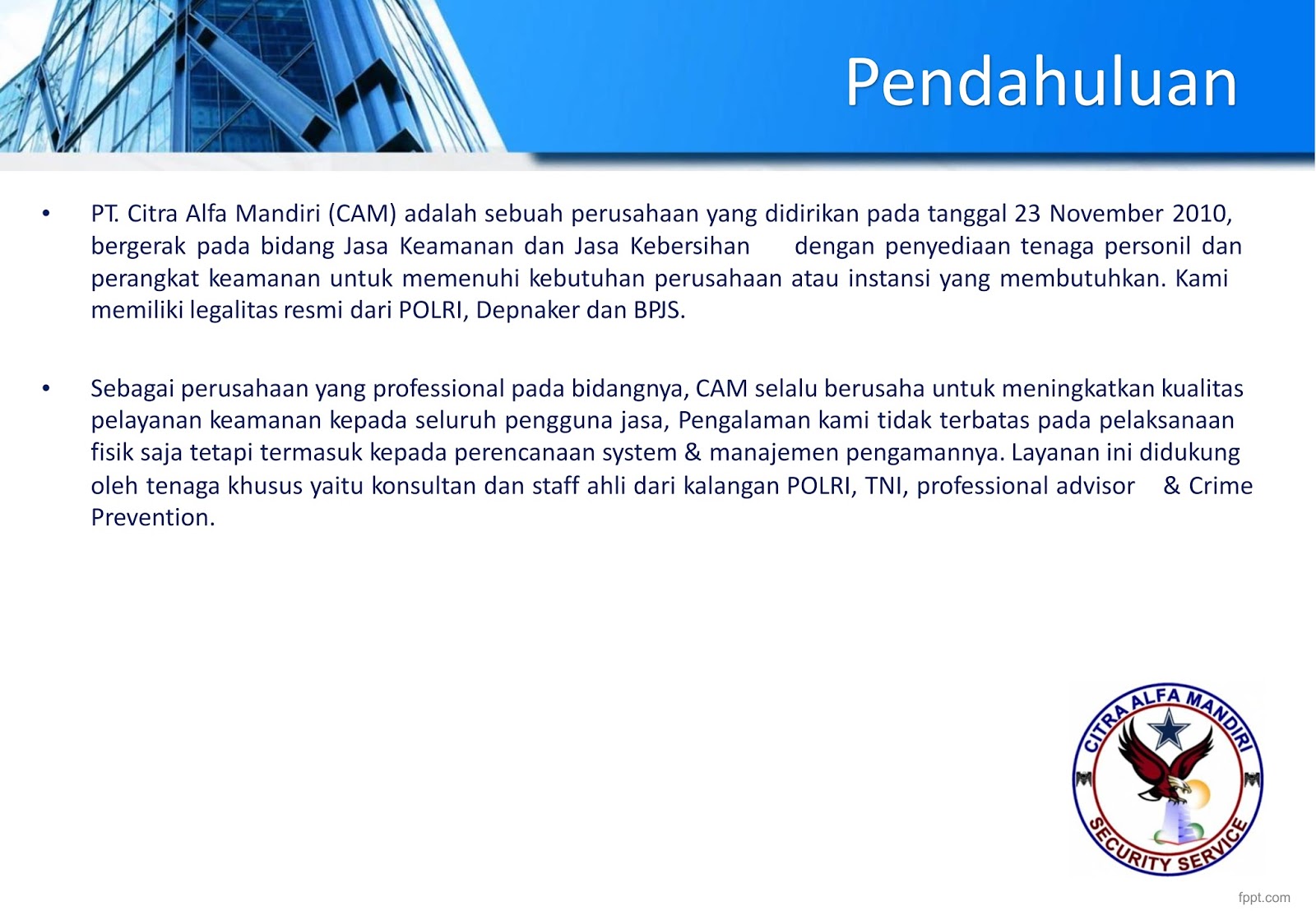 Pendahuluan

• PT. Citra Alfa Mandiri (CAM) adalah sebuah perusahaan yang didirikan pada tanggal 23 November 2010, bergerak pada bidang Jasa Keamanan dan Jasa Kebersihan dengan penyediaan tenaga personil dan perangkat keamanan untuk memenuhi kebutuhan perusahaan atau instansi yang membutuhkan. Kami memiliki legalitas resmi dari POLRI, Depnaker dan BPJS.

• Sebagai perusahaan yang professional pada bidangnya, CAM selalu berusaha untuk meningkatkan kualitas pelayanan keamanan kepada seluruh pengguna jasa, Pengalaman kami tidak terbatas pada pelaksanaan fisik saja tetapi termasuk kepada perencanaan system & manajemen pengamannya. Layanan ini didukung oleh tenaga khusus yaitu konsultan dan staff ahli dari kalangan POLRI, TNI, professional advisor & Crime Prevention.

CITRA ALFA MANDIRI
SECURITY SERVICE

fppt.com